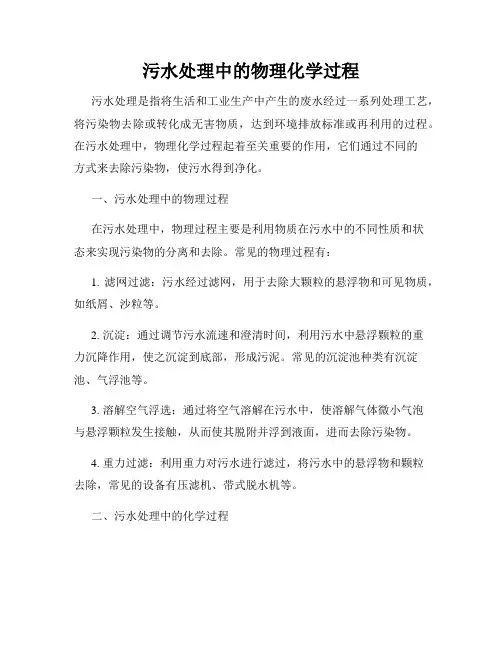 污水处理中的物理化学过程

污水处理是指将生活和工业生产中产生的废水经过一系列处理工艺，将污染物去除或转化成无害物质，达到环境排放标准或再利用的过程。在污水处理中，物理化学过程起着至关重要的作用，它们通过不同的方式来去除污染物，使污水得到净化。

一、污水处理中的物理过程

在污水处理中，物理过程主要是利用物质在污水中的不同性质和状态来实现污染物的分离和去除。常见的物理过程有：

1. 滤网过滤：污水经过滤网，用于去除大颗粒的悬浮物和可见物质，如纸屑、沙粒等。

2. 沉淀：通过调节污水流速和澄清时间，利用污水中悬浮颗粒的重力沉降作用，使之沉淀到底部，形成污泥。常见的沉淀池种类有沉淀池、气浮池等。

3. 溶解空气浮选：通过将空气溶解在污水中，使溶解气体微小气泡与悬浮颗粒发生接触，从而使其脱附并浮到液面，进而去除污染物。

4. 重力过滤：利用重力对污水进行滤过，将污水中的悬浮物和颗粒去除，常见的设备有压滤机、带式脱水机等。

二、污水处理中的化学过程